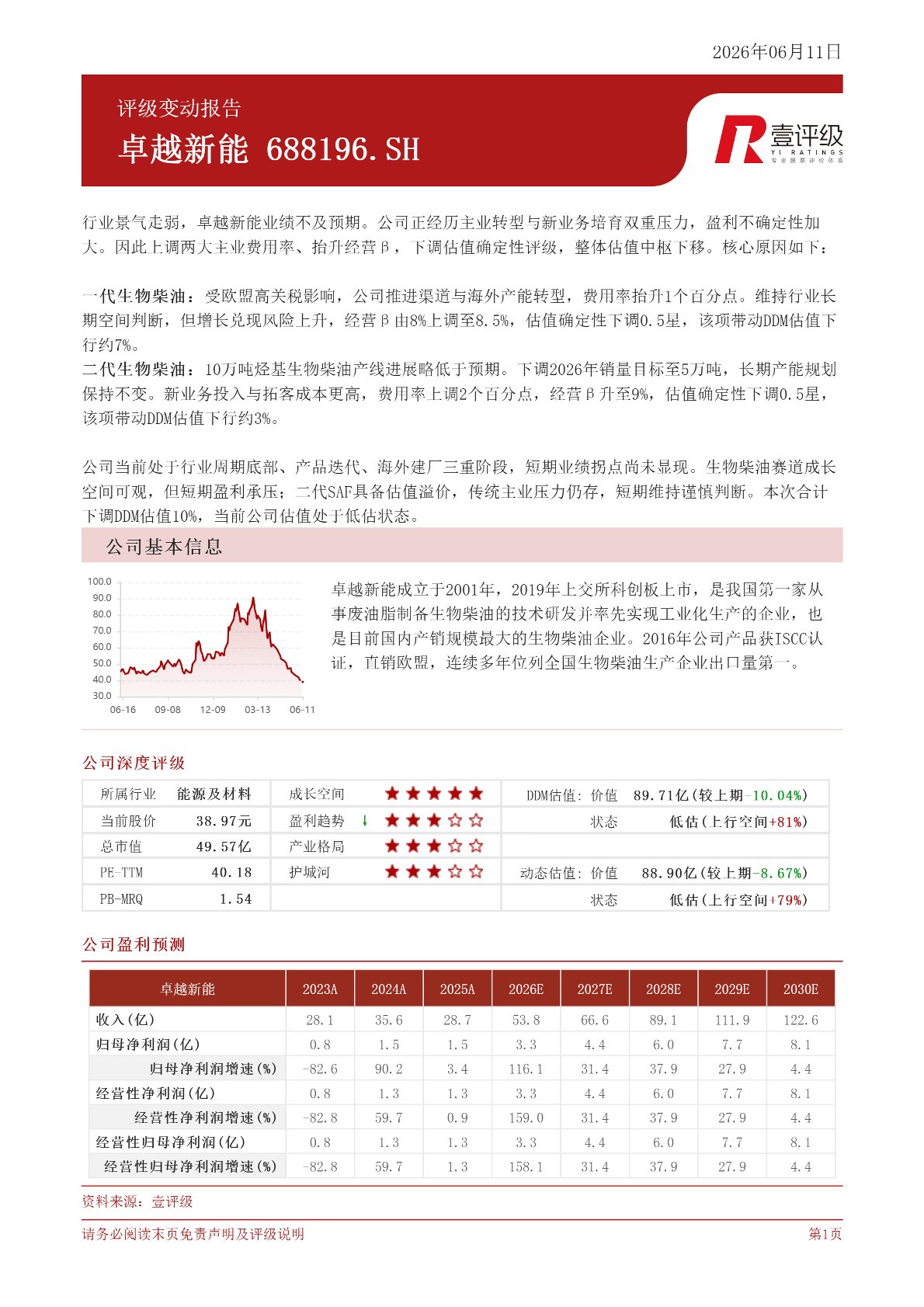 2026年06月11日

评级变动报告

卓越新能 688196.SH

壹评级
YI RATINGS
专业股票评价体系

行业景气走弱，卓越新能业绩不及预期。公司正经历主业转型与新业务培育双重压力，盈利不确定性加大。因此上调两大主业费用率、抬升经营β，下调估值确定性评级，整体估值中枢下移。核心原因如下：

一代生物柴油：受欧盟高关税影响，公司推进渠道与海外产能转型，费用率抬升1个百分点。维持行业长期空间判断，但增长兑现风险上升，经营β由8%上调至8.5%，估值确定性下调0.5星，该项带动DDM估值下行约7%。
二代生物柴油：10万吨烃基生物柴油产线进展略低于预期。下调2026年销量目标至5万吨，长期产能规划保持不变。新业务投入与拓客成本更高，费用率上调2个百分点，经营β升至9%，估值确定性下调0.5星，该项带动DDM估值下行约3%。

公司当前处于行业周期底部、产品迭代、海外建厂三重阶段，短期业绩拐点尚未显现。生物柴油赛道成长空间可观，但短期盈利承压；二代SAF具备估值溢价，传统主业压力仍存，短期维持谨慎判断。本次合计下调DDM估值10%，当前公司估值处于低估状态。

公司基本信息

100.0
90.0
80.0
70.0
60.0
50.0
40.0
30.0
06-16 09-08 12-09 03-13 06-11

卓越新能成立于2001年，2019年上交所科创板上市，是我国第一家从事废油脂制备生物柴油的技术研发并率先实现工业化生产的企业，也是目前国内产销规模最大的生物柴油企业。2016年公司产品获ISCC认证，直销欧盟，连续多年位列全国生物柴油生产企业出口量第一。

公司深度评级

| 所属行业 | 能源及材料 | 成长空间 | ★★★★★ | DDM估值：价值 | 89.71亿(较上期-10.04%) |
|---|---|---|---|---|---|
| 当前股价 | 38.97元 | 盈利趋势 ↓ | ★★★☆☆ | 状态 | 低估(上行空间+81%) |
| 总市值 | 49.57亿 | 产业格局 | ★★★☆☆ | | |
| PE-TTM | 40.18 | 护城河 | ★★★☆☆ | 动态估值：价值 | 88.90亿(较上期-8.67%) |
| PB-MRQ | 1.54 | | | 状态 | 低估(上行空间+79%) |

公司盈利预测

| 卓越新能 | 2023A | 2024A | 2025A | 2026E | 2027E | 2028E | 2029E | 2030E |
|---|---|---|---|---|---|---|---|---|
| 收入(亿) | 28.1 | 35.6 | 28.7 | 53.8 | 66.6 | 89.1 | 111.9 | 122.6 |
| 归母净利润(亿) | 0.8 | 1.5 | 1.5 | 3.3 | 4.4 | 6.0 | 7.7 | 8.1 |
| 归母净利润增速(%) | -82.6 | 90.2 | 3.4 | 116.1 | 31.4 | 37.9 | 27.9 | 4.4 |
| 经营性净利润(亿) | 0.8 | 1.3 | 1.3 | 3.3 | 4.4 | 6.0 | 7.7 | 8.1 |
| 经营性净利润增速(%) | -82.8 | 59.7 | 0.9 | 159.0 | 31.4 | 37.9 | 27.9 | 4.4 |
| 经营性归母净利润(亿) | 0.8 | 1.3 | 1.3 | 3.3 | 4.4 | 6.0 | 7.7 | 8.1 |
| 经营性归母净利润增速(%) | -82.8 | 59.7 | 1.3 | 158.1 | 31.4 | 37.9 | 27.9 | 4.4 |

资料来源：壹评级

请务必阅读末页免责声明及评级说明

第1页